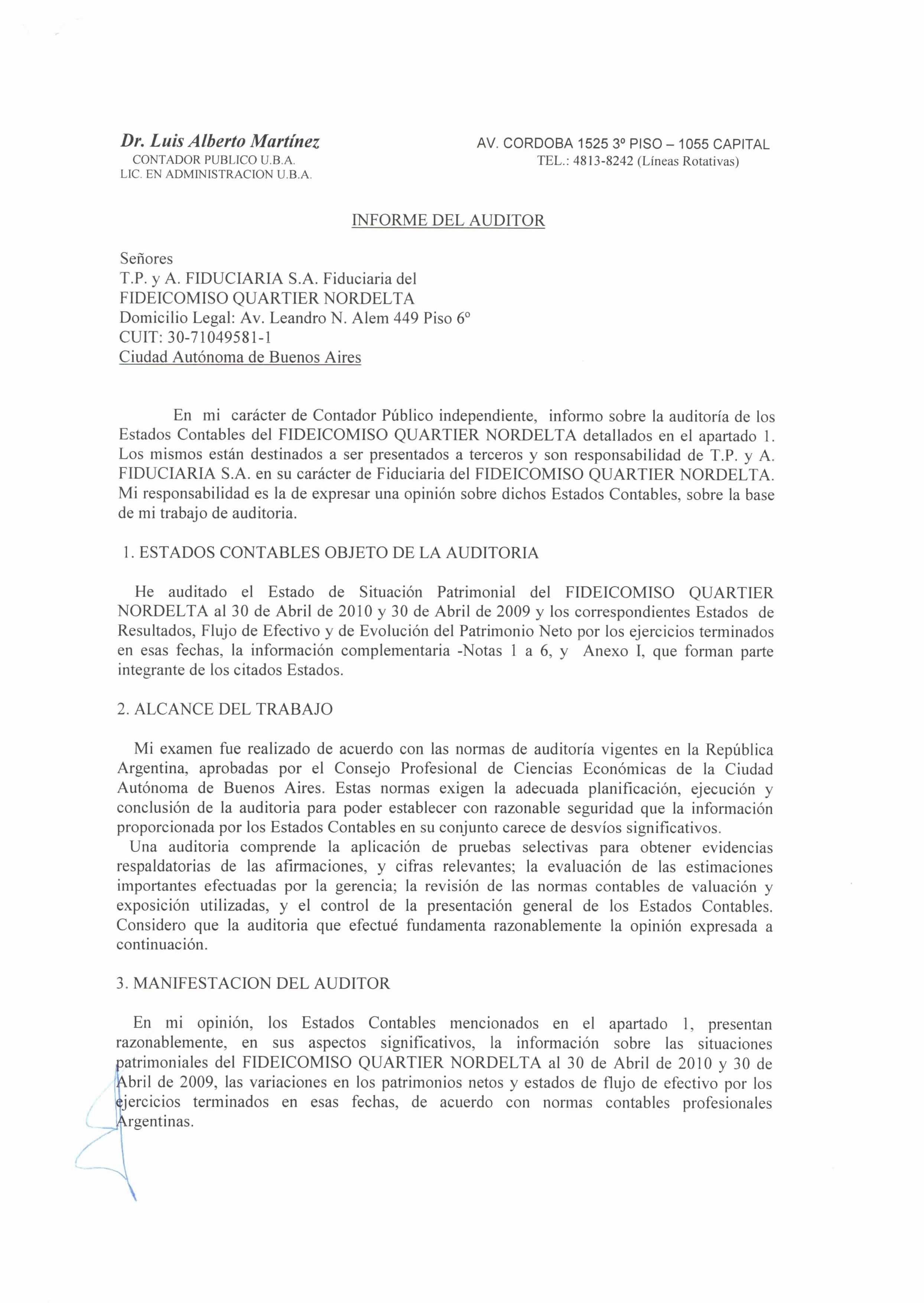 Dr. Luis Alberto Martínez
CONTADOR PUBLICO U.B.A.
LIC. EN ADMINISTRACION U.B.A.

AV. CORDOBA 1525 3º PISO – 1055 CAPITAL
TEL.: 4813-8242 (Líneas Rotativas)

INFORME DEL AUDITOR

Señores
T.P. y A. FIDUCIARIA S.A. Fiduciaria del
FIDEICOMISO QUARTIER NORDELTA
Domicilio Legal: Av. Leandro N. Alem 449 Piso 6º
CUIT: 30-71049581-1
Ciudad Autónoma de Buenos Aires

En mi carácter de Contador Público independiente, informo sobre la auditoría de los Estados Contables del FIDEICOMISO QUARTIER NORDELTA detallados en el apartado 1. Los mismos están destinados a ser presentados a terceros y son responsabilidad de T.P. y A. FIDUCIARIA S.A. en su carácter de Fiduciaria del FIDEICOMISO QUARTIER NORDELTA. Mi responsabilidad es la de expresar una opinión sobre dichos Estados Contables, sobre la base de mi trabajo de auditoria.

1. ESTADOS CONTABLES OBJETO DE LA AUDITORIA

He auditado el Estado de Situación Patrimonial del FIDEICOMISO QUARTIER NORDELTA al 30 de Abril de 2010 y 30 de Abril de 2009 y los correspondientes Estados de Resultados, Flujo de Efectivo y de Evolución del Patrimonio Neto por los ejercicios terminados en esas fechas, la información complementaria -Notas 1 a 6, y Anexo I, que forman parte integrante de los citados Estados.

2. ALCANCE DEL TRABAJO

Mi examen fue realizado de acuerdo con las normas de auditoría vigentes en la República Argentina, aprobadas por el Consejo Profesional de Ciencias Económicas de la Ciudad Autónoma de Buenos Aires. Estas normas exigen la adecuada planificación, ejecución y conclusión de la auditoria para poder establecer con razonable seguridad que la información proporcionada por los Estados Contables en su conjunto carece de desvíos significativos.
Una auditoria comprende la aplicación de pruebas selectivas para obtener evidencias respaldatorias de las afirmaciones, y cifras relevantes; la evaluación de las estimaciones importantes efectuadas por la gerencia; la revisión de las normas contables de valuación y exposición utilizadas, y el control de la presentación general de los Estados Contables. Considero que la auditoria que efectué fundamenta razonablemente la opinión expresada a continuación.

3. MANIFESTACION DEL AUDITOR

En mi opinión, los Estados Contables mencionados en el apartado 1, presentan razonablemente, en sus aspectos significativos, la información sobre las situaciones patrimoniales del FIDEICOMISO QUARTIER NORDELTA al 30 de Abril de 2010 y 30 de Abril de 2009, las variaciones en los patrimonios netos y estados de flujo de efectivo por los ejercicios terminados en esas fechas, de acuerdo con normas contables profesionales Argentinas.